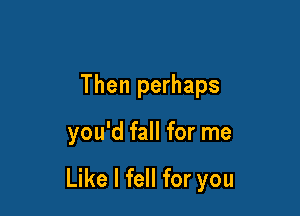 Then perhaps
you'd fall for me
Like I fell for you